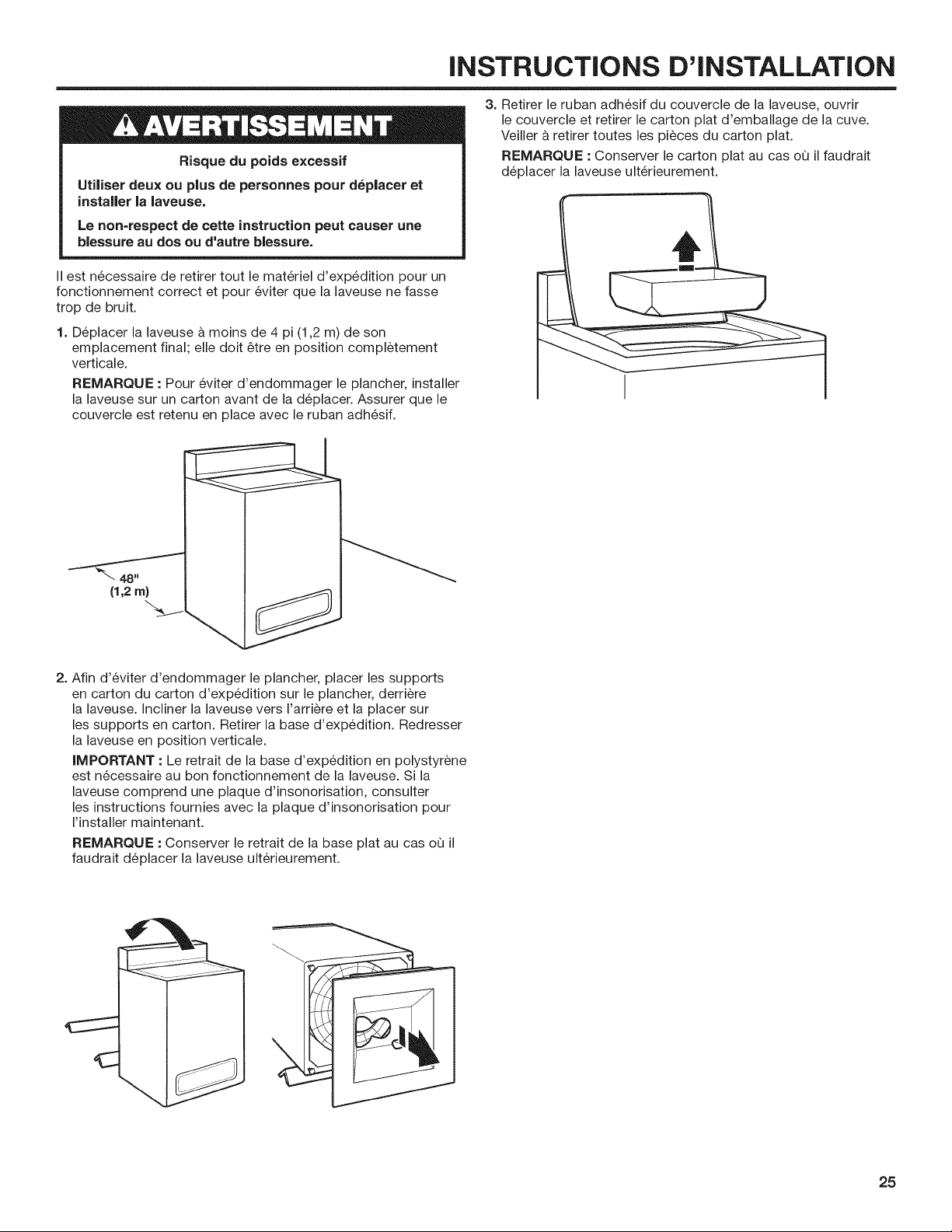 INSTRUCTIONS D'INSTALLATION

AVERTISSEMENT

Risque du poids excessif

Utiliser deux ou plus de personnes pour déplacer et installer la laveuse.

Le non-respect de cette instruction peut causer une blessure au dos ou d'autre blessure.

Il est nécessaire de retirer tout le matériel d'expédition pour un fonctionnement correct et pour éviter que la laveuse ne fasse trop de bruit.

1. Déplacer la laveuse à moins de 4 pi (1,2 m) de son emplacement final; elle doit être en position complètement verticale.

REMARQUE : Pour éviter d'endommager le plancher, installer la laveuse sur un carton avant de la déplacer. Assurer que le couvercle est retenu en place avec le ruban adhésif.

48"
(1,2 m)

2. Afin d'éviter d'endommager le plancher, placer les supports en carton du carton d'expédition sur le plancher, derrière la laveuse. Incliner la laveuse vers l'arrière et la placer sur les supports en carton. Retirer la base d'expédition. Redresser la laveuse en position verticale.

IMPORTANT : Le retrait de la base d'expédition en polystyrène est nécessaire au bon fonctionnement de la laveuse. Si la laveuse comprend une plaque d'insonorisation, consulter les instructions fournies avec la plaque d'insonorisation pour l'installer maintenant.

REMARQUE : Conserver le retrait de la base plat au cas où il faudrait déplacer la laveuse ultérieurement.

3. Retirer le ruban adhésif du couvercle de la laveuse, ouvrir le couvercle et retirer le carton plat d'emballage de la cuve. Veiller à retirer toutes les pièces du carton plat.

REMARQUE : Conserver le carton plat au cas où il faudrait déplacer la laveuse ultérieurement.

25